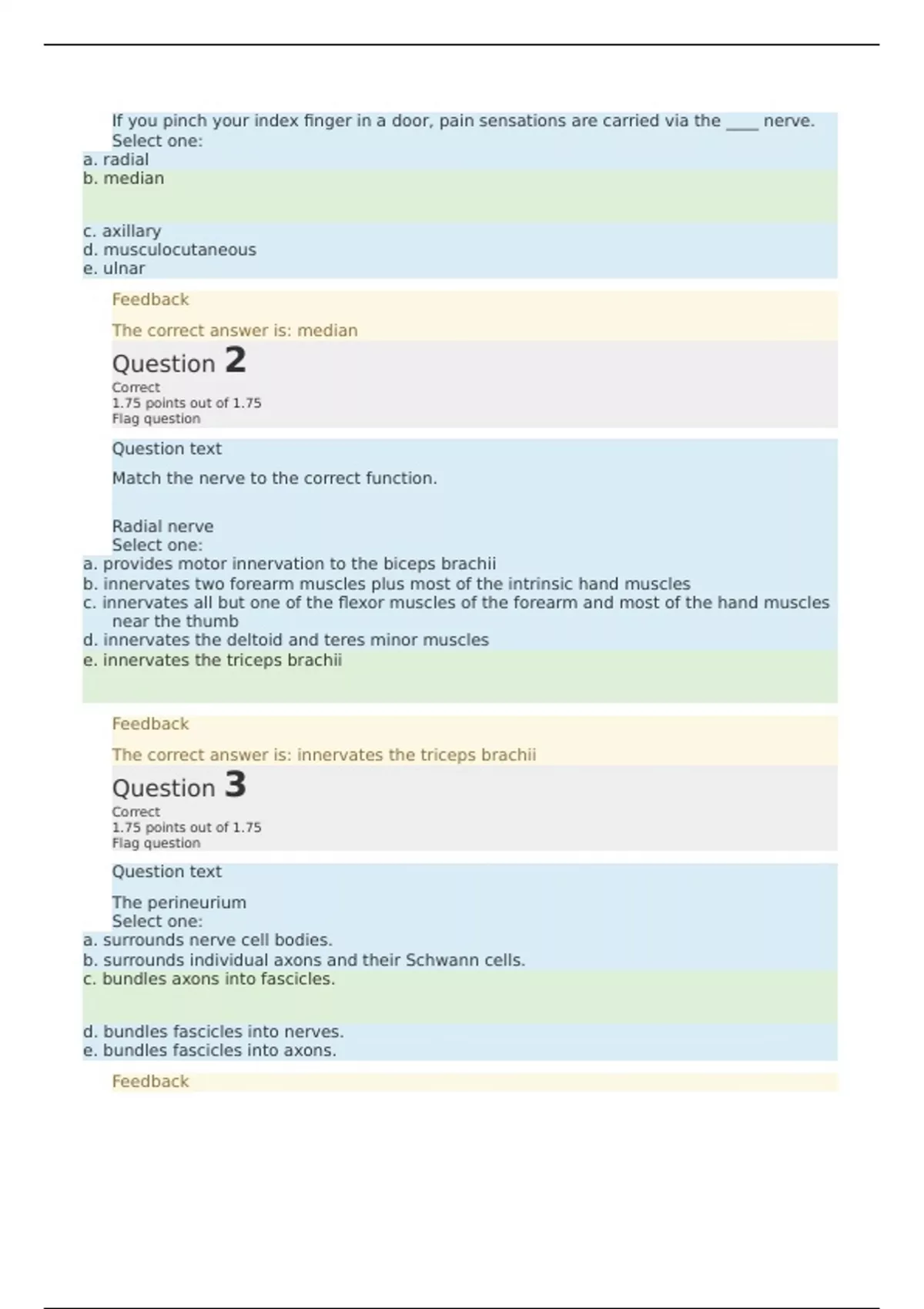 If you pinch your index finger in a door, pain sensations are carried via the ____ nerve.
Select one:
a. radial
b. median

c. axillary
d. musculocutaneous
e. ulnar

Feedback

The correct answer is: median

Question 2
Correct
1.75 points out of 1.75
Flag question

Question text

Match the nerve to the correct function.

Radial nerve
Select one:
a. provides motor innervation to the biceps brachii
b. innervates two forearm muscles plus most of the intrinsic hand muscles
c. innervates all but one of the flexor muscles of the forearm and most of the hand muscles near the thumb
d. innervates the deltoid and teres minor muscles
e. innervates the triceps brachii

Feedback

The correct answer is: innervates the triceps brachii

Question 3
Correct
1.75 points out of 1.75
Flag question

Question text

The perineurium
Select one:
a. surrounds nerve cell bodies.
b. surrounds individual axons and their Schwann cells.
c. bundles axons into fascicles.

d. bundles fascicles into nerves.
e. bundles fascicles into axons.

Feedback